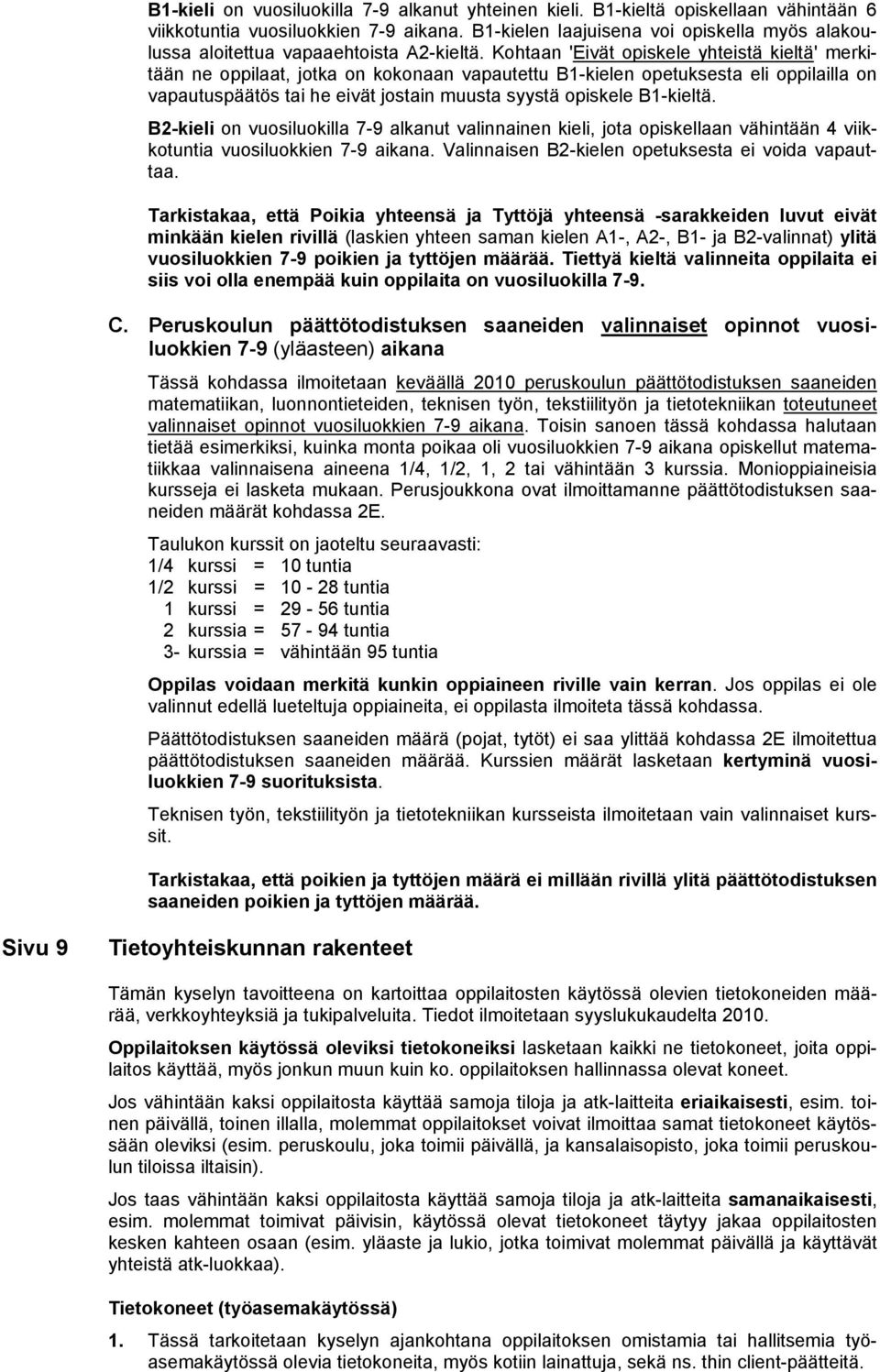 B1-kieli on vuosiluokilla 7-9 alkanut yhteinen kieli. B1-kieltä opiskellaan vähintään 6 viikkotuntia vuosiluokkien 7-9 aikana. B1-kielen laajuisena voi opiskella myös alakoulussa aloitettua vapaaehtoista A2-kieltä. Kohtaan 'Eivät opiskele yhteistä kieltä' merkitään ne oppilaat, jotka on kokonaan vapautettu B1-kielen opetuksesta eli oppilailla on vapautuspäätös tai he eivät jostain muusta syystä opiskele B1-kieltä.

B2-kieli on vuosiluokilla 7-9 alkanut valinnainen kieli, jota opiskellaan vähintään 4 viikkotuntia vuosiluokkien 7-9 aikana. Valinnaisen B2-kielen opetuksesta ei voida vapauttaa.

Tarkistakaa, että Poikia yhteensä ja Tyttöjä yhteensä -sarakkeiden luvut eivät minkään kielen rivillä (laskien yhteen saman kielen A1-, A2-, B1- ja B2-valinnat) ylitä vuosiluokkien 7-9 poikien ja tyttöjen määrää. Tiettyä kieltä valinneita oppilaita ei siis voi olla enempää kuin oppilaita on vuosiluokilla 7-9.

C. Peruskoulun päättötodistuksen saaneiden valinnaiset opinnot vuosiluokkien 7-9 (yläasteen) aikana

Tässä kohdassa ilmoitetaan keväällä 2010 peruskoulun päättötodistuksen saaneiden matematiikan, luonnontieteiden, teknisen työn, tekstiilityön ja tietotekniikan toteutuneet valinnaiset opinnot vuosiluokkien 7-9 aikana. Toisin sanoen tässä kohdassa halutaan tietää esimerkiksi, kuinka monta poikaa oli vuosiluokkien 7-9 aikana opiskellut matematiikkaa valinnaisena aineena 1/4, 1/2, 1, 2 tai vähintään 3 kurssia. Monioppiaineisia kursseja ei lasketa mukaan. Perusjoukkona ovat ilmoittamanne päättötodistuksen saaneiden määrät kohdassa 2E.

Taulukon kurssit on jaoteltu seuraavasti:
1/4 kurssi = 10 tuntia
1/2 kurssi = 10 - 28 tuntia
1 kurssi = 29 - 56 tuntia
2 kurssia = 57 - 94 tuntia
3- kurssia = vähintään 95 tuntia

Oppilas voidaan merkitä kunkin oppiaineen riville vain kerran. Jos oppilas ei ole valinnut edellä lueteltuja oppiaineita, ei oppilasta ilmoiteta tässä kohdassa.

Päättötodistuksen saaneiden määrä (pojat, tytöt) ei saa ylittää kohdassa 2E ilmoitettua päättötodistuksen saaneiden määrää. Kurssien määrät lasketaan kertyminä vuosiluokkien 7-9 suorituksista.

Teknisen työn, tekstiilityön ja tietotekniikan kursseista ilmoitetaan vain valinnaiset kurssit.

Tarkistakaa, että poikien ja tyttöjen määrä ei millään rivillä ylitä päättötodistuksen saaneiden poikien ja tyttöjen määrää.

Sivu 9

Tietoyhteiskunnan rakenteet

Tämän kyselyn tavoitteena on kartoittaa oppilaitosten käytössä olevien tietokoneiden määrää, verkkoyhteyksiä ja tukipalveluita. Tiedot ilmoitetaan syyslukukaudelta 2010.

Oppilaitoksen käytössä oleviksi tietokoneiksi lasketaan kaikki ne tietokoneet, joita oppilaitos käyttää, myös jonkun muun kuin ko. oppilaitoksen hallinnassa olevat koneet.

Jos vähintään kaksi oppilaitosta käyttää samoja tiloja ja atk-laitteita eriaikaisesti, esim. toinen päivällä, toinen illalla, molemmat oppilaitokset voivat ilmoittaa samat tietokoneet käytössään oleviksi (esim. peruskoulu, joka toimii päivällä, ja kansalaisopisto, joka toimii peruskoulun tiloissa iltaisin).

Jos taas vähintään kaksi oppilaitosta käyttää samoja tiloja ja atk-laitteita samanaikaisesti, esim. molemmat toimivat päivisin, käytössä olevat tietokoneet täytyy jakaa oppilaitosten kesken kahteen osaan (esim. yläaste ja lukio, jotka toimivat molemmat päivällä ja käyttävät yhteistä atk-luokkaa).

Tietokoneet (työasemakäytössä)

1. Tässä tarkoitetaan kyselyn ajankohtana oppilaitoksen omistamia tai hallitsemia työasemakäytössä olevia tietokoneita, myös kotiin lainattuja, sekä ns. thin client-päätteitä.